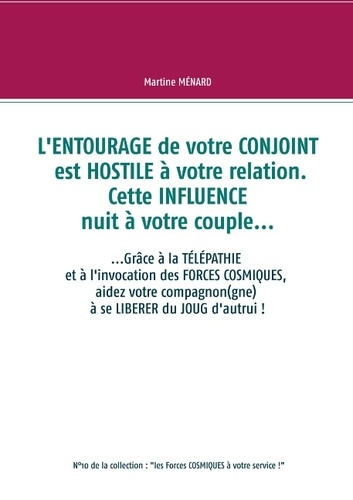 Martine MÉNARD

L'ENTOURAGE de votre CONJOINT est HOSTILE à votre relation. Cette INFLUENCE nuit à votre couple...

...Grâce à la TÉLÉPATHIE et à l'invocation des FORCES COSMIQUES, aidez votre compagnon(gne) à se LIBERER du JOUG d'autrui !

N°10 de la collection : "les Forces COSMIQUES à votre service !"